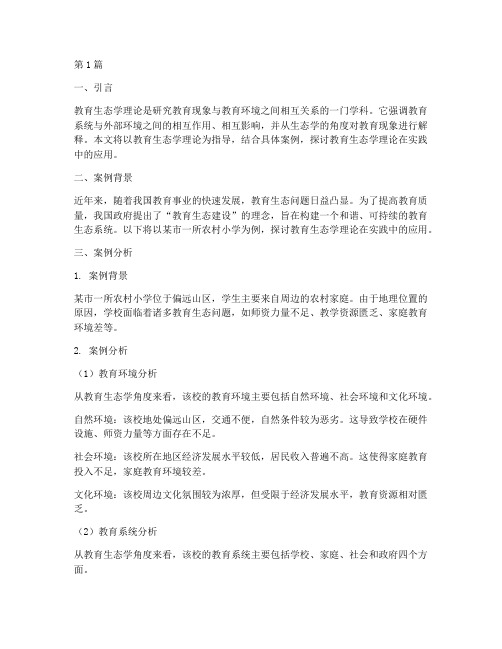 第1篇

一、引言

教育生态学理论是研究教育现象与教育环境之间相互关系的一门学科。它强调教育系统与外部环境之间的相互作用、相互影响，并从生态学的角度对教育现象进行解释。本文将以教育生态学理论为指导，结合具体案例，探讨教育生态学理论在实践中的应用。

二、案例背景

近年来，随着我国教育事业的快速发展，教育生态问题日益凸显。为了提高教育质量，我国政府提出了“教育生态建设”的理念，旨在构建一个和谐、可持续的教育生态系统。以下将以某市一所农村小学为例，探讨教育生态学理论在实践中的应用。

三、案例分析

1. 案例背景

某市一所农村小学位于偏远山区，学生主要来自周边的农村家庭。由于地理位置的原因，学校面临着诸多教育生态问题，如师资力量不足、教学资源匮乏、家庭教育环境差等。

2. 案例分析

（1）教育环境分析

从教育生态学角度来看，该校的教育环境主要包括自然环境、社会环境和文化环境。

自然环境：该校地处偏远山区，交通不便，自然条件较为恶劣。这导致学校在硬件设施、师资力量等方面存在不足。

社会环境：该校所在地区经济发展水平较低，居民收入普遍不高。这使得家庭教育投入不足，家庭教育环境较差。

文化环境：该校周边文化氛围较为浓厚，但受限于经济发展水平，教育资源相对匮乏。

（2）教育系统分析

从教育生态学角度来看，该校的教育系统主要包括学校、家庭、社会和政府四个方面。